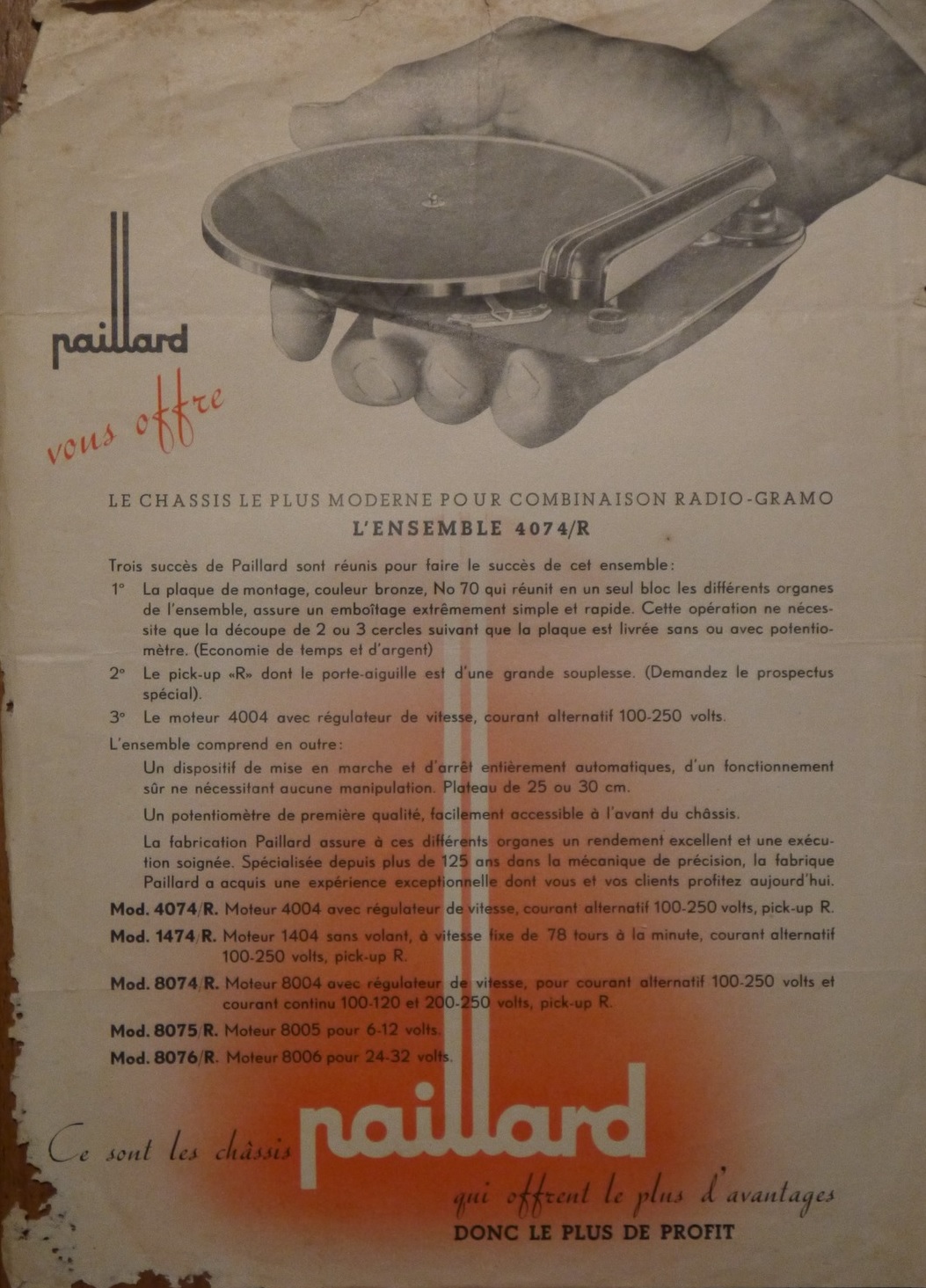 paillard

vous offre

LE CHASSIS LE PLUS MODERNE POUR COMBINAISON RADIO-GRAMO
L'ENSEMBLE 4074/R

Trois succès de Paillard sont réunis pour faire le succès de cet ensemble:

1° La plaque de montage, couleur bronze, No 70 qui réunit en un seul bloc les différents organes de l'ensemble, assure un emboîtage extrêmement simple et rapide. Cette opération ne nécessite que la découpe de 2 ou 3 cercles suivant que la plaque est livrée sans ou avec potentiomètre. (Economie de temps et d'argent)

2° Le pick-up «R» dont le porte-aiguille est d'une grande souplesse. (Demandez le prospectus spécial).

3° Le moteur 4004 avec régulateur de vitesse, courant alternatif 100-250 volts.

L'ensemble comprend en outre:

Un dispositif de mise en marche et d'arrêt entièrement automatiques, d'un fonctionnement sûr ne nécessitant aucune manipulation. Plateau de 25 ou 30 cm.

Un potentiomètre de première qualité, facilement accessible à l'avant du châssis.

La fabrication Paillard assure à ces différents organes un rendement excellent et une exécution soignée. Spécialisée depuis plus de 125 ans dans la mécanique de précision, la fabrique Paillard a acquis une expérience exceptionnelle dont vous et vos clients profitez aujourd'hui.

Mod. 4074/R. Moteur 4004 avec régulateur de vitesse, courant alternatif 100-250 volts, pick-up R.

Mod. 1474/R. Moteur 1404 sans volant, à vitesse fixe de 78 tours à la minute, courant alternatif 100-250 volts, pick-up R.

Mod. 8074/R. Moteur 8004 avec régulateur de vitesse, pour courant alternatif 100-250 volts et courant continu 100-120 et 200-250 volts, pick-up R.

Mod. 8075/R. Moteur 8005 pour 6-12 volts.

Mod. 8076/R. Moteur 8006 pour 24-32 volts.

Ce sont les châssis paillard qui offrent le plus d'avantages
DONC LE PLUS DE PROFIT